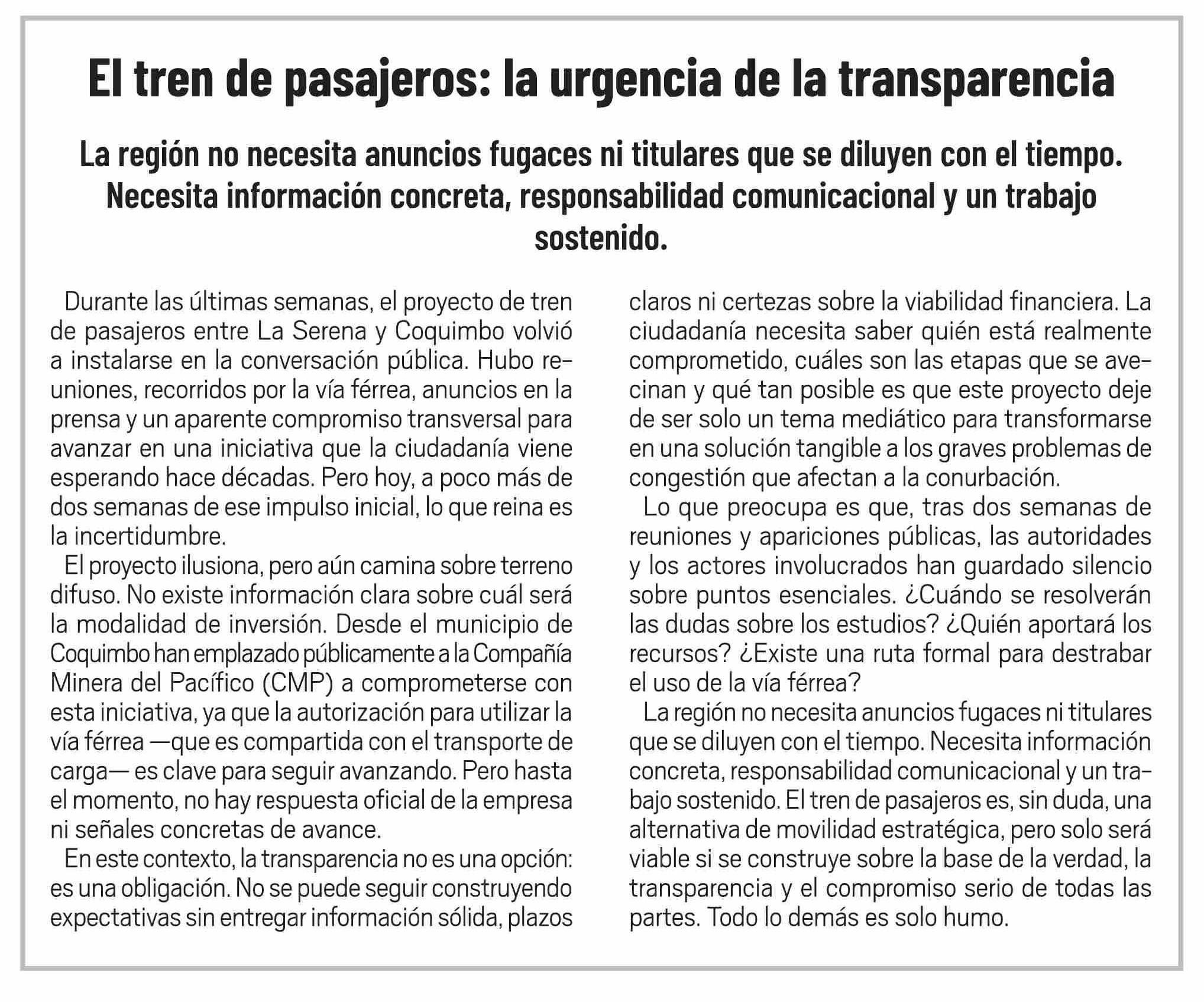 El tren de pasajeros: la urgencia de la transparencia

La región no necesita anuncios fugaces ni titulares que se diluyen con el tiempo. Necesita información concreta, responsabilidad comunicacional y un trabajo sostenido.

Durante las últimas semanas, el proyecto de tren de pasajeros entre La Serena y Coquimbo volvió a instalarse en la conversación pública. Hubo reuniones, recorridos por la vía férrea, anuncios en la prensa y un aparente compromiso transversal para avanzar en una iniciativa que la ciudadanía viene esperando hace décadas. Pero hoy, a poco más de dos semanas de ese impulso inicial, lo que reina es la incertidumbre.

El proyecto ilusiona, pero aún camina sobre terreno difuso. No existe información clara sobre cuál será la modalidad de inversión. Desde el municipio de Coquimbo han emplazado públicamente a la Compañía Minera del Pacífico (CMP) a comprometerse con esta iniciativa, ya que la autorización para utilizar la vía férrea —que es compartida con el transporte de carga— es clave para seguir avanzando. Pero hasta el momento, no hay respuesta oficial de la empresa ni señales concretas de avance.

En este contexto, la transparencia no es una opción: es una obligación. No se puede seguir construyendo expectativas sin entregar información sólida, plazos claros ni certezas sobre la viabilidad financiera. La ciudadanía necesita saber quién está realmente comprometido, cuáles son las etapas que se avecinan y qué tan posible es que este proyecto deje de ser solo un tema mediático para transformarse en una solución tangible a los graves problemas de congestión que afectan a la conurbación.

Lo que preocupa es que, tras dos semanas de reuniones y apariciones públicas, las autoridades y los actores involucrados han guardado silencio sobre puntos esenciales. ¿Cuándo se resolverán las dudas sobre los estudios? ¿Quién aportará los recursos? ¿Existe una ruta formal para destrabar el uso de la vía férrea?

La región no necesita anuncios fugaces ni titulares que se diluyen con el tiempo. Necesita información concreta, responsabilidad comunicacional y un trabajo sostenido. El tren de pasajeros es, sin duda, una alternativa de movilidad estratégica, pero solo será viable si se construye sobre la base de la verdad, la transparencia y el compromiso serio de todas las partes. Todo lo demás es solo humo.